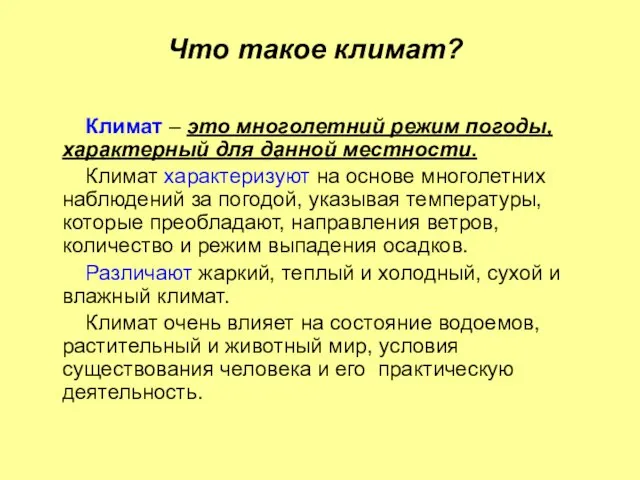 Что такое климат?

Климат – это многолетний режим погоды, характерный для данной местности.

Климат характеризуют на основе многолетних наблюдений за погодой, указывая температуры, которые преобладают, направления ветров, количество и режим выпадения осадков.

Различают жаркий, теплый и холодный, сухой и влажный климат.

Климат очень влияет на состояние водоемов, растительный и животный мир, условия существования человека и его практическую деятельность.